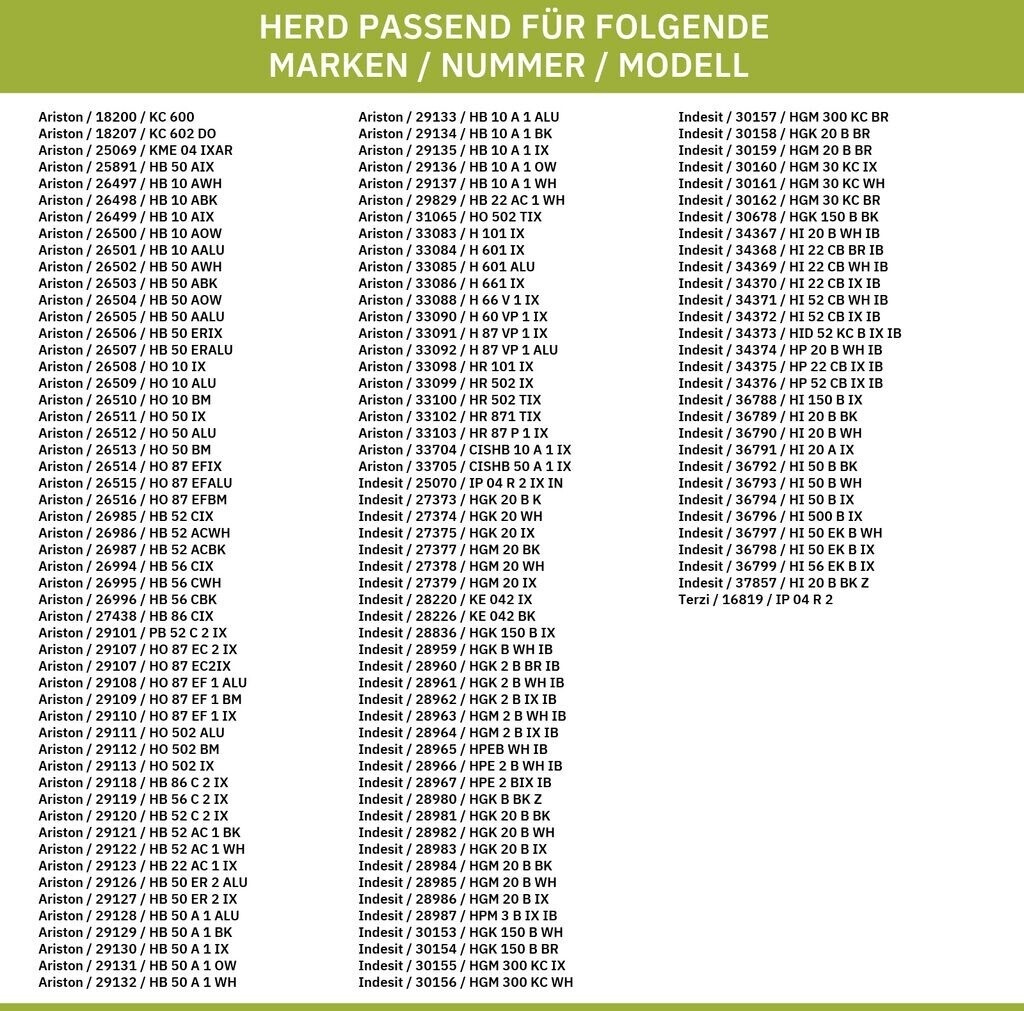 HERD PASSEND FÜR FOLGENDE MARKEN / NUMMER / MODELL

Ariston / 18200 / KC 600
Ariston / 18207 / KC 602 DO
Ariston / 25069 / KME 04 IXAR
Ariston / 25891 / HB 50 AIX
Ariston / 26497 / HB 10 AWH
Ariston / 26498 / HB 10 ABK
Ariston / 26499 / HB 10 AIX
Ariston / 26500 / HB 10 AOW
Ariston / 26501 / HB 10 AALU
Ariston / 26502 / HB 50 AWH
Ariston / 26503 / HB 50 ABK
Ariston / 26504 / HB 50 AOW
Ariston / 26505 / HB 50 AALU
Ariston / 26506 / HB 50 ERIX
Ariston / 26507 / HB 50 ERALU
Ariston / 26508 / HO 10 IX
Ariston / 26509 / HO 10 ALU
Ariston / 26510 / HO 10 BM
Ariston / 26511 / HO 50 IX
Ariston / 26512 / HO 50 ALU
Ariston / 26513 / HO 50 BM
Ariston / 26514 / HO 87 EFIX
Ariston / 26515 / HO 87 EFALU
Ariston / 26516 / HO 87 EFBM
Ariston / 26985 / HB 52 CIX
Ariston / 26986 / HB 52 ACWH
Ariston / 26987 / HB 52 ACBK
Ariston / 26994 / HB 56 CIX
Ariston / 26995 / HB 56 CWH
Ariston / 26996 / HB 56 CBK
Ariston / 27438 / HB 86 CIX
Ariston / 29101 / PB 52 C 2 IX
Ariston / 29107 / HO 87 EC 2 IX
Ariston / 29107 / HO 87 EC2IX
Ariston / 29108 / HO 87 EF 1 ALU
Ariston / 29109 / HO 87 EF 1 BM
Ariston / 29110 / HO 87 EF 1 IX
Ariston / 29111 / HO 502 ALU
Ariston / 29112 / HO 502 BM
Ariston / 29113 / HO 502 IX
Ariston / 29118 / HB 86 C 2 IX
Ariston / 29119 / HB 56 C 2 IX
Ariston / 29120 / HB 52 C 2 IX
Ariston / 29121 / HB 52 AC 1 BK
Ariston / 29122 / HB 52 AC 1 WH
Ariston / 29123 / HB 22 AC 1 IX
Ariston / 29126 / HB 50 ER 2 ALU
Ariston / 29127 / HB 50 ER 2 IX
Ariston / 29128 / HB 50 A 1 ALU
Ariston / 29129 / HB 50 A 1 BK
Ariston / 29130 / HB 50 A 1 IX
Ariston / 29131 / HB 50 A 1 OW
Ariston / 29132 / HB 50 A 1 WH

Ariston / 29133 / HB 10 A 1 ALU
Ariston / 29134 / HB 10 A 1 BK
Ariston / 29135 / HB 10 A 1 IX
Ariston / 29136 / HB 10 A 1 OW
Ariston / 29137 / HB 10 A 1 WH
Ariston / 29829 / HB 22 AC 1 WH
Ariston / 31065 / HO 502 TIX
Ariston / 33083 / H 101 IX
Ariston / 33084 / H 601 IX
Ariston / 33085 / H 601 ALU
Ariston / 33086 / H 661 IX
Ariston / 33088 / H 66 V 1 IX
Ariston / 33090 / H 60 VP 1 IX
Ariston / 33091 / H 87 VP 1 IX
Ariston / 33092 / H 87 VP 1 ALU
Ariston / 33098 / HR 101 IX
Ariston / 33099 / HR 502 IX
Ariston / 33100 / HR 502 TIX
Ariston / 33102 / HR 871 TIX
Ariston / 33103 / HR 87 P 1 IX
Ariston / 33704 / CISHB 10 A 1 IX
Ariston / 33705 / CISHB 50 A 1 IX
Indesit / 25070 / IP 04 R 2 IX IN
Indesit / 27373 / HGK 20 B K
Indesit / 27374 / HGK 20 WH
Indesit / 27375 / HGK 20 IX
Indesit / 27377 / HGM 20 BK
Indesit / 27378 / HGM 20 WH
Indesit / 27379 / HGM 20 IX
Indesit / 28220 / KE 042 IX
Indesit / 28226 / KE 042 BK
Indesit / 28836 / HGK 150 B IX
Indesit / 28959 / HGK B WH IB
Indesit / 28960 / HGK 2 B BR IB
Indesit / 28961 / HGK 2 B WH IB
Indesit / 28962 / HGK 2 B IX IB
Indesit / 28963 / HGM 2 B WH IB
Indesit / 28964 / HGM 2 B IX IB
Indesit / 28965 / HPEB WH IB
Indesit / 28966 / HPE 2 B WH IB
Indesit / 28967 / HPE 2 BIX IB
Indesit / 28980 / HGK B BK Z
Indesit / 28981 / HGK 20 B BK
Indesit / 28982 / HGK 20 B WH
Indesit / 28983 / HGK 20 B IX
Indesit / 28984 / HGM 20 B BK
Indesit / 28985 / HGM 20 B WH
Indesit / 28986 / HGM 20 B IX
Indesit / 28987 / HPM 3 B IX IB
Indesit / 30153 / HGK 150 B WH
Indesit / 30154 / HGK 150 B BR
Indesit / 30155 / HGM 300 KC IX
Indesit / 30156 / HGM 300 KC WH

Indesit / 30157 / HGM 300 KC BR
Indesit / 30158 / HGK 20 B BR
Indesit / 30159 / HGM 20 B BR
Indesit / 30160 / HGM 30 KC IX
Indesit / 30161 / HGM 30 KC WH
Indesit / 30162 / HGM 30 KC BR
Indesit / 30678 / HGK 150 B BK
Indesit / 34367 / HI 20 B WH IB
Indesit / 34368 / HI 22 CB BR IB
Indesit / 34369 / HI 22 CB WH IB
Indesit / 34370 / HI 22 CB IX IB
Indesit / 34371 / HI 52 CB WH IB
Indesit / 34372 / HI 52 CB IX IB
Indesit / 34373 / HID 52 KC B IX IB
Indesit / 34374 / HP 20 B WH IB
Indesit / 34375 / HP 22 CB IX IB
Indesit / 34376 / HP 52 CB IX IB
Indesit / 36788 / HI 150 B IX
Indesit / 36789 / HI 20 B BK
Indesit / 36790 / HI 20 B WH
Indesit / 36791 / HI 20 A IX
Indesit / 36792 / HI 50 B BK
Indesit / 36793 / HI 50 B WH
Indesit / 36794 / HI 50 B IX
Indesit / 36796 / HI 500 B IX
Indesit / 36797 / HI 50 EK B WH
Indesit / 36798 / HI 50 EK B IX
Indesit / 36799 / HI 56 EK B IX
Indesit / 37857 / HI 20 B BK Z
Terzi / 16819 / IP 04 R 2